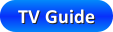 TV Guide